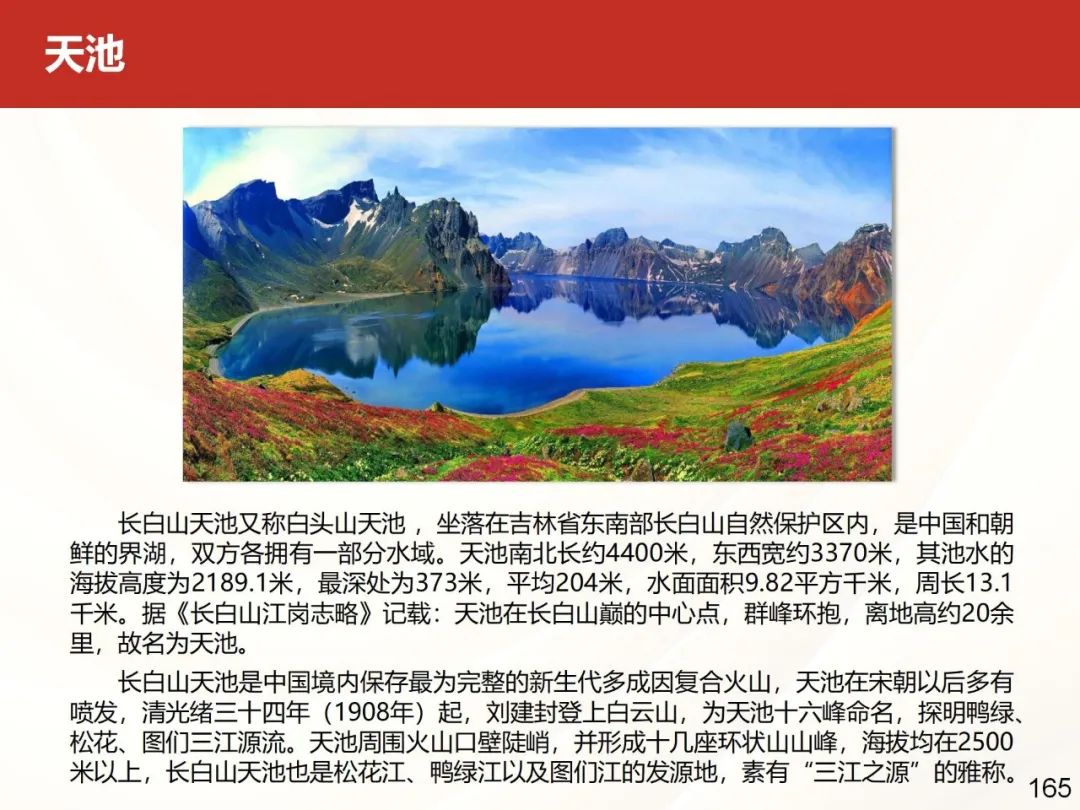 天池

长白山天池又称白头山天池，坐落在吉林省东南部长白山自然保护区内，是中国和朝鲜的界湖，双方各拥有一部分水域。天池南北长约4400米，东西宽约3370米，其池水的海拔高度为2189.1米，最深处为373米，平均204米，水面面积9.82平方千米，周长13.1千米。据《长白山江岗志略》记载：天池在长白山巅的中心点，群峰环抱，离地高约20余里，故名为天池。

长白山天池是中国境内保存最为完整的新生代多成因复合火山，天池在宋朝以后多有喷发，清光绪三十四年（1908年）起，刘建封登上白云山，为天池十六峰命名，探明鸭绿、松花、图们三江源流。天池周围火山口壁陡峭，并形成十几座环状山山峰，海拔均在2500米以上，长白山天池也是松花江、鸭绿江以及图们江的发源地，素有“三江之源”的雅称。

165